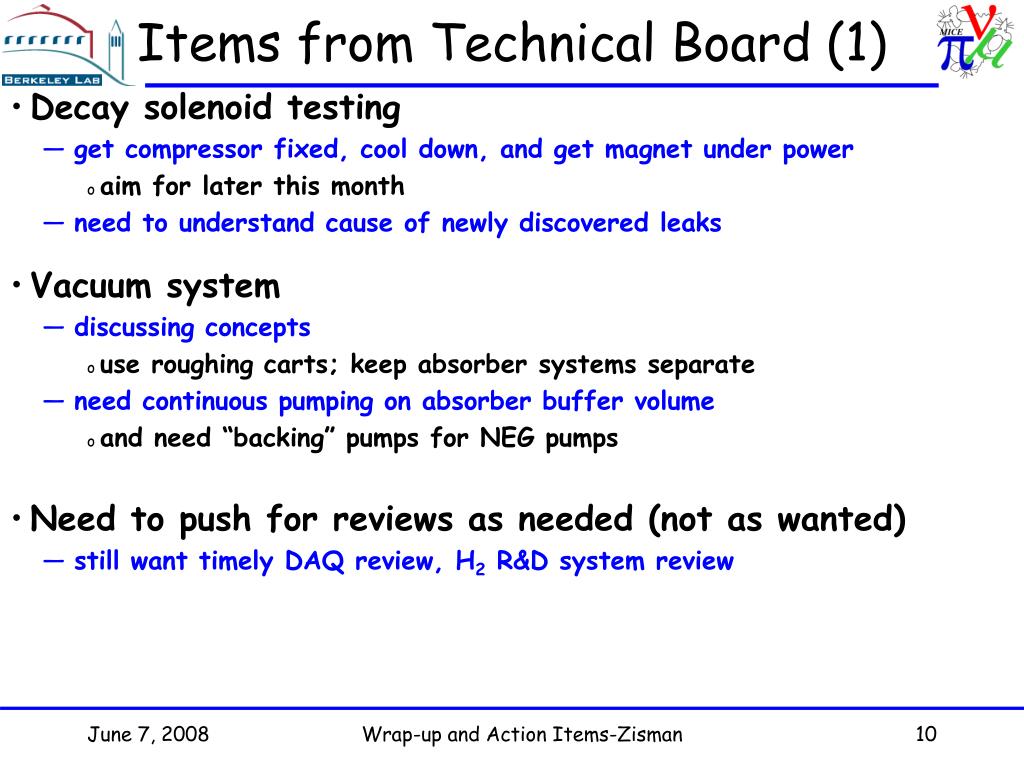 BERKELEY LAB

Items from Technical Board (1)

MICE

• Decay solenoid testing

— get compressor fixed, cool down, and get magnet under power

o aim for later this month

— need to understand cause of newly discovered leaks

• Vacuum system

— discussing concepts

o use roughing carts; keep absorber systems separate

— need continuous pumping on absorber buffer volume

o and need “backing” pumps for NEG pumps

• Need to push for reviews as needed (not as wanted)

— still want timely DAQ review, $H_2$ R&D system review

June 7, 2008

Wrap-up and Action Items-Zisman

10